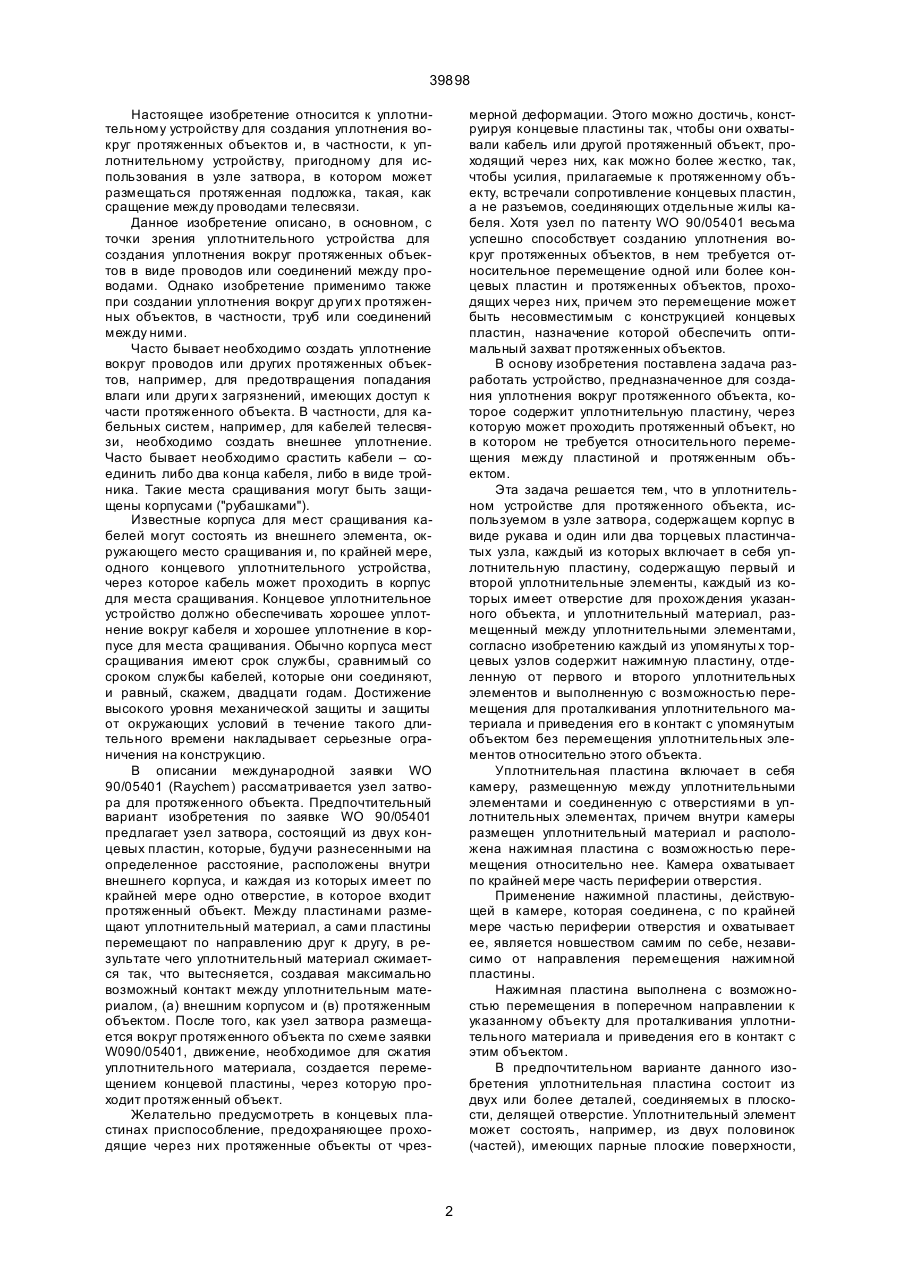 39898

Настоящее изобретение относится к уплотнительному устройству для создания уплотнения вокруг протяженных объектов и, в частности, к уплотнительному устройству, пригодному для использования в узле затвора, в котором может размещаться протяженная подложка, такая, как сращение между проводами телесвязи.

Данное изобретение описано, в основном, с точки зрения уплотнительного устройства для создания уплотнения вокруг протяженных объектов в виде проводов или соединений между проводами. Однако изобретение применимо также при создании уплотнения вокруг других протяженных объектов, в частности, труб или соединений между ними.

Часто бывает необходимо создать уплотнение вокруг проводов или других протяженных объектов, например, для предотвращения попадания влаги или других загрязнений, имеющих доступ к части протяженного объекта. В частности, для кабельных систем, например, для кабелей телесвязи, необходимо создать внешнее уплотнение. Часто бывает необходимо срастить кабели – соединить либо два конца кабеля, либо в виде тройника. Такие места сращивания могут быть защищены корпусами ("рубашками").

Известные корпуса для мест сращивания кабелей могут состоять из внешнего элемента, окружающего место сращивания и, по крайней мере, одного концевого уплотнительного устройства, через которое кабель может проходить в корпус для места сращивания. Концевое уплотнительное устройство должно обеспечивать хорошее уплотнение вокруг кабеля и хорошее уплотнение в корпусе для места сращивания. Обычно корпуса мест сращивания имеют срок службы, сравнимый со сроком службы кабелей, которые они соединяют, и равный, скажем, двадцати годам. Достижение высокого уровня механической защиты и защиты от окружающих условий в течение такого длительного времени накладывает серьезные ограничения на конструкцию.

В описании международной заявки WO 90/05401 (Raychem) рассматривается узел затвора для протяженного объекта. Предпочтительный вариант изобретения по заявке WO 90/05401 предлагает узел затвора, состоящий из двух концевых пластин, которые, будучи разнесенными на определенное расстояние, расположены внутри внешнего корпуса, и каждая из которых имеет по крайней мере одно отверстие, в которое входит протяженный объект. Между пластинами размещают уплотнительный материал, а сами пластины перемещают по направлению друг к другу, в результате чего уплотнительный материал сжимается так, что вытесняется, создавая максимально возможный контакт между уплотнительным материалом, (а) внешним корпусом и (в) протяженным объектом. После того, как узел затвора размещается вокруг протяженного объекта по схеме заявки W090/05401, движение, необходимое для сжатия уплотнительного материала, создается перемещением концевой пластины, через которую проходит протяженный объект.

Желательно предусмотреть в концевых пластинах приспособление, предохраняющее проходящие через них протяженные объекты от чрезмерной деформации. Этого можно достичь, конструируя концевые пластины так, чтобы они охватывали кабель или другой протяженный объект, проходящий через них, как можно более жестко, так, чтобы усилия, прилагаемые к протяженному объекту, встречали сопротивление концевых пластин, а не разъемов, соединяющих отдельные жилы кабеля. Хотя узел по патенту WO 90/05401 весьма успешно способствует созданию уплотнения вокруг протяженных объектов, в нем требуется относительное перемещение одной или более концевых пластин и протяженных объектов, проходящих через них, причем это перемещение может быть несовместимым с конструкцией концевых пластин, назначение которой обеспечить оптимальный захват протяженных объектов.

В основу изобретения поставлена задача разработать устройство, предназначенное для создания уплотнения вокруг протяженного объекта, которое содержит уплотнительную пластину, через которую может проходить протяженный объект, но в котором не требуется относительного перемещения между пластиной и протяженным объектом.

Эта задача решается тем, что в уплотнительном устройстве для протяженного объекта, используемом в узле затвора, содержащем корпус в виде рукава и один или два торцевых пластинчатых узла, каждый из которых включает в себя уплотнительную пластину, содержащую первый и второй уплотнительные элементы, каждый из которых имеет отверстие для прохождения указанного объекта, и уплотнительный материал, размещенный между уплотнительными элементами, согласно изобретению каждый из упомянутых торцевых узлов содержит нажимную пластину, отделенную от первого и второго уплотнительных элементов и выполненную с возможностью перемещения для проталкивания уплотнительного материала и приведения его в контакт с упомянутым объектом без перемещения уплотнительных элементов относительно этого объекта.

Уплотнительная пластина включает в себя камеру, размещенную между уплотнительными элементами и соединенную с отверстиями в уплотнительных элементах, причем внутри камеры размещен уплотнительный материал и расположена нажимная пластина с возможностью перемещения относительно нее. Камера охватывает по крайней мере часть периферии отверстия.

Применение нажимной пластины, действующей в камере, которая соединена, с по крайней мере частью периферии отверстия и охватывает ее, является новшеством самим по себе, независимо от направления перемещения нажимной пластины.

Нажимная пластина выполнена с возможностью перемещения в поперечном направлении к указанному объекту для проталкивания уплотнительного материала и приведения его в контакт с этим объектом.

В предпочтительном варианте данного изобретения уплотнительная пластина состоит из двух или более деталей, соединяемых в плоскости, делящей отверстие. Уплотнительный элемент может состоять, например, из двух половинок (частей), имеющих парные плоские поверхности,

2